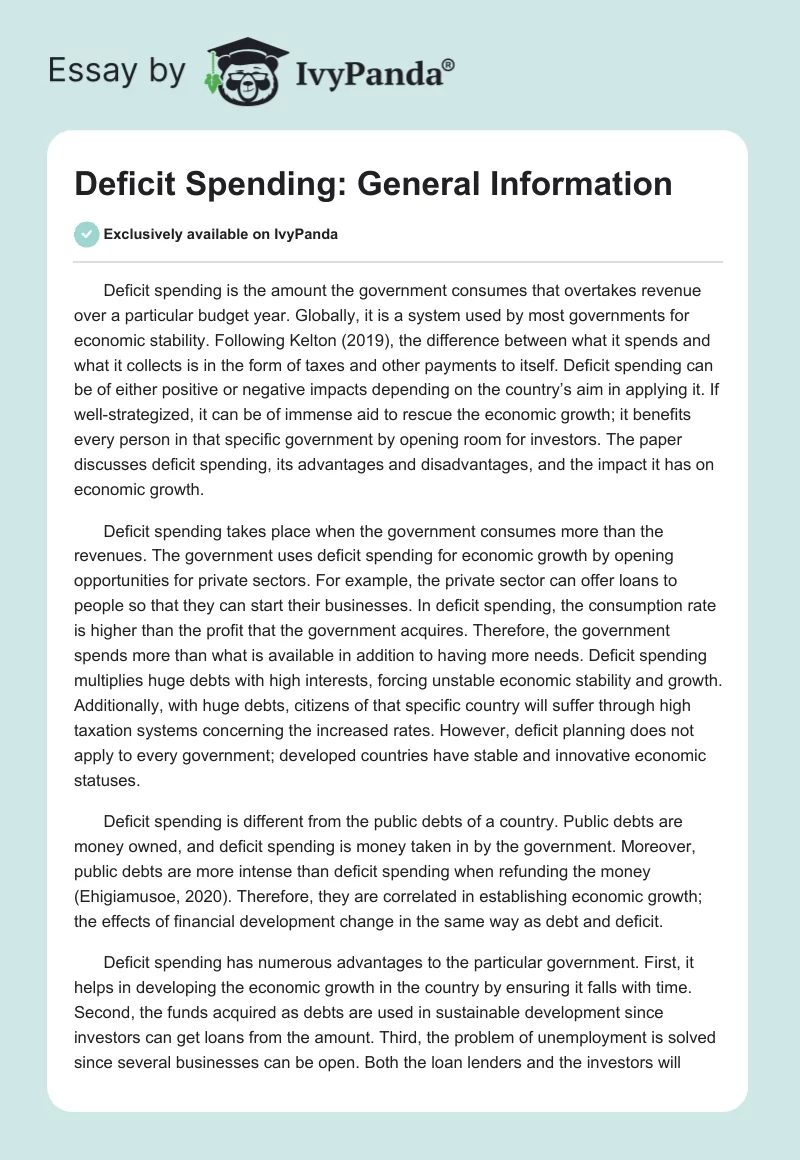 Essay by IvyPanda®

Deficit Spending: General Information

Exclusively available on IvyPanda

Deficit spending is the amount the government consumes that overtakes revenue over a particular budget year. Globally, it is a system used by most governments for economic stability. Following Kelton (2019), the difference between what it spends and what it collects is in the form of taxes and other payments to itself. Deficit spending can be of either positive or negative impacts depending on the country's aim in applying it. If well-strategized, it can be of immense aid to rescue the economic growth; it benefits every person in that specific government by opening room for investors. The paper discusses deficit spending, its advantages and disadvantages, and the impact it has on economic growth.

Deficit spending takes place when the government consumes more than the revenues. The government uses deficit spending for economic growth by opening opportunities for private sectors. For example, the private sector can offer loans to people so that they can start their businesses. In deficit spending, the consumption rate is higher than the profit that the government acquires. Therefore, the government spends more than what is available in addition to having more needs. Deficit spending multiplies huge debts with high interests, forcing unstable economic stability and growth. Additionally, with huge debts, citizens of that specific country will suffer through high taxation systems concerning the increased rates. However, deficit planning does not apply to every government; developed countries have stable and innovative economic statuses.

Deficit spending is different from the public debts of a country. Public debts are money owned, and deficit spending is money taken in by the government. Moreover, public debts are more intense than deficit spending when refunding the money (Ehigiamusoe, 2020). Therefore, they are correlated in establishing economic growth; the effects of financial development change in the same way as debt and deficit.

Deficit spending has numerous advantages to the particular government. First, it helps in developing the economic growth in the country by ensuring it falls with time. Second, the funds acquired as debts are used in sustainable development since investors can get loans from the amount. Third, the problem of unemployment is solved since several businesses can be open. Both the loan lenders and the investors will